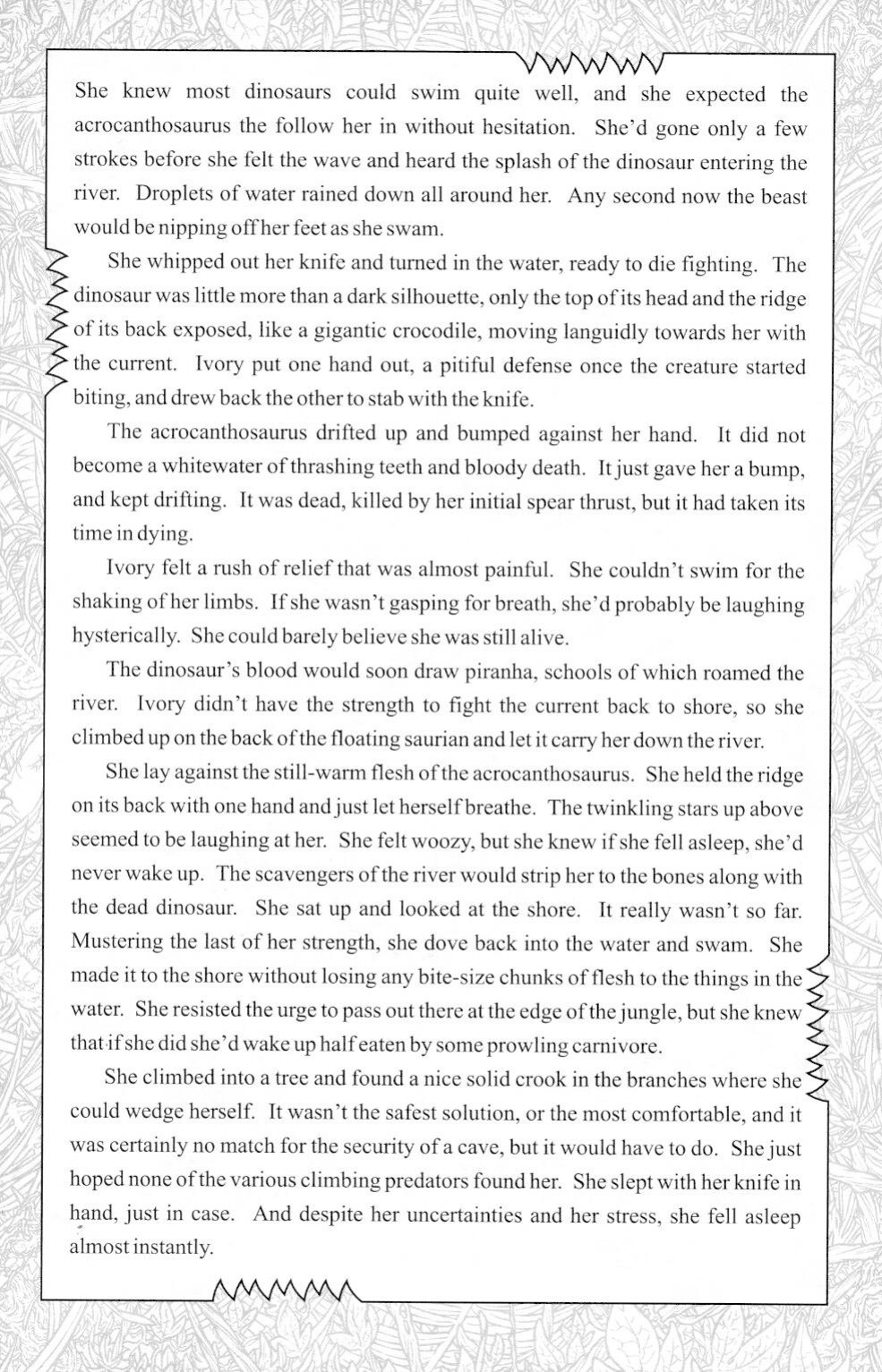 She knew most dinosaurs could swim quite well, and she expected the acrocanthosaurus the follow her in without hesitation. She'd gone only a few strokes before she felt the wave and heard the splash of the dinosaur entering the river. Droplets of water rained down all around her. Any second now the beast would be nipping off her feet as she swam.

She whipped out her knife and turned in the water, ready to die fighting. The dinosaur was little more than a dark silhouette, only the top of its head and the ridge of its back exposed, like a gigantic crocodile, moving languidly towards her with the current. Ivory put one hand out, a pitiful defense once the creature started biting, and drew back the other to stab with the knife.

The acrocanthosaurus drifted up and bumped against her hand. It did not become a whitewater of thrashing teeth and bloody death. It just gave her a bump, and kept drifting. It was dead, killed by her initial spear thrust, but it had taken its time in dying.

Ivory felt a rush of relief that was almost painful. She couldn't swim for the shaking of her limbs. If she wasn't gasping for breath, she'd probably be laughing hysterically. She could barely believe she was still alive.

The dinosaur's blood would soon draw piranha, schools of which roamed the river. Ivory didn't have the strength to fight the current back to shore, so she climbed up on the back of the floating saurian and let it carry her down the river.

She lay against the still-warm flesh of the acrocanthosaurus. She held the ridge on its back with one hand and just let herself breathe. The twinkling stars up above seemed to be laughing at her. She felt woozy, but she knew if she fell asleep, she'd never wake up. The scavengers of the river would strip her to the bones along with the dead dinosaur. She sat up and looked at the shore. It really wasn't so far. Mustering the last of her strength, she dove back into the water and swam. She made it to the shore without losing any bite-size chunks of flesh to the things in the water. She resisted the urge to pass out there at the edge of the jungle, but she knew that if she did she'd wake up half eaten by some prowling carnivore.

She climbed into a tree and found a nice solid crook in the branches where she could wedge herself. It wasn't the safest solution, or the most comfortable, and it was certainly no match for the security of a cave, but it would have to do. She just hoped none of the various climbing predators found her. She slept with her knife in hand, just in case. And despite her uncertainties and her stress, she fell asleep almost instantly.